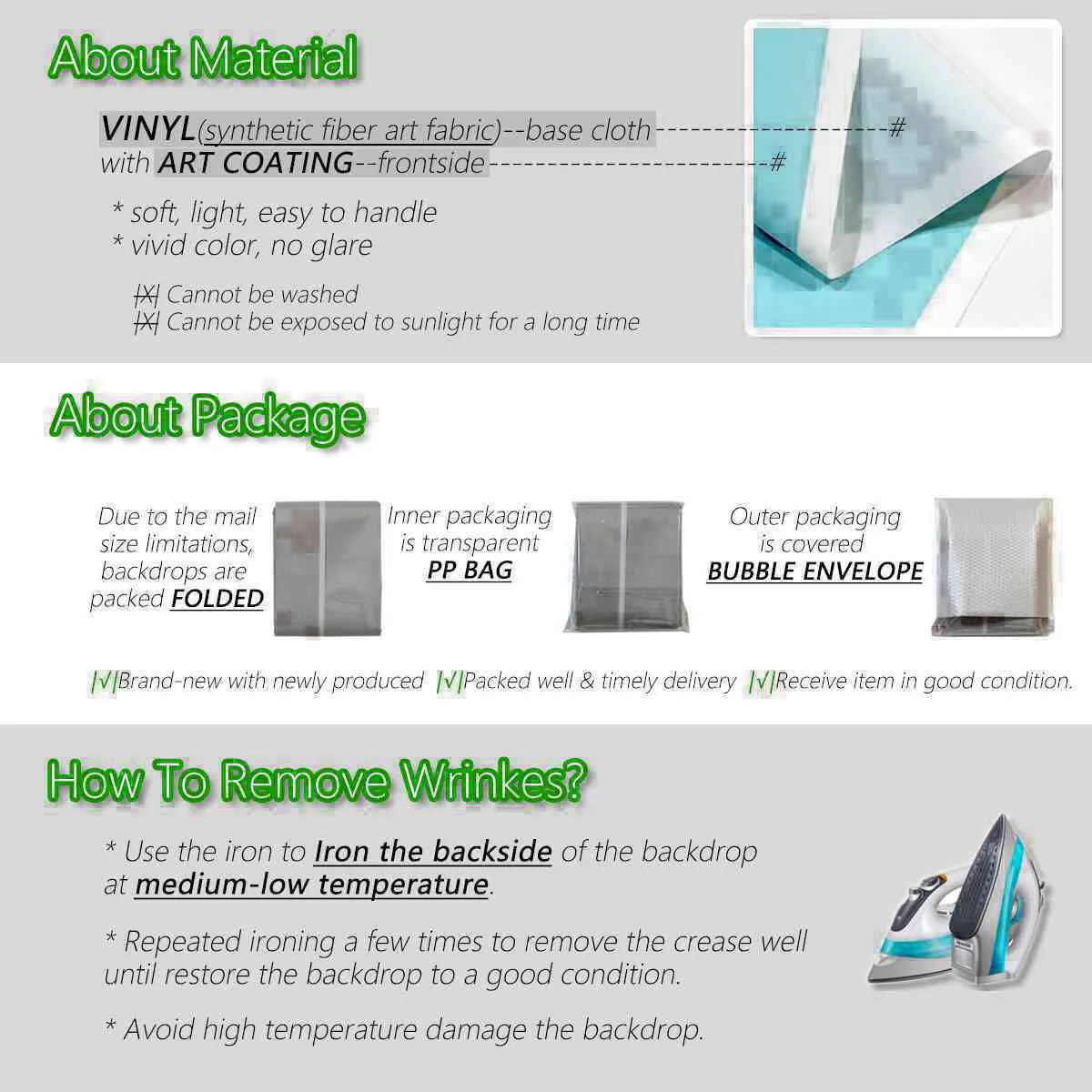 About Material

VINYL(synthetic fiber art fabric)--base cloth--------------------#
with ART COATING--frontside------------------------#

* soft, light, easy to handle
* vivid color, no glare

|X| Cannot be washed
|X| Cannot be exposed to sunlight for a long time

About Package

Due to the mail size limitations, backdrops are packed FOLDED

Inner packaging is transparent PP BAG

Outer packaging is covered BUBBLE ENVELOPE

|√|Brand-new with newly produced |√|Packed well & timely delivery |√|Receive item in good condition.

How To Remove Wrinkes?

* Use the iron to Iron the backside of the backdrop at medium-low temperature.

* Repeated ironing a few times to remove the crease well until restore the backdrop to a good condition.

* Avoid high temperature damage the backdrop.